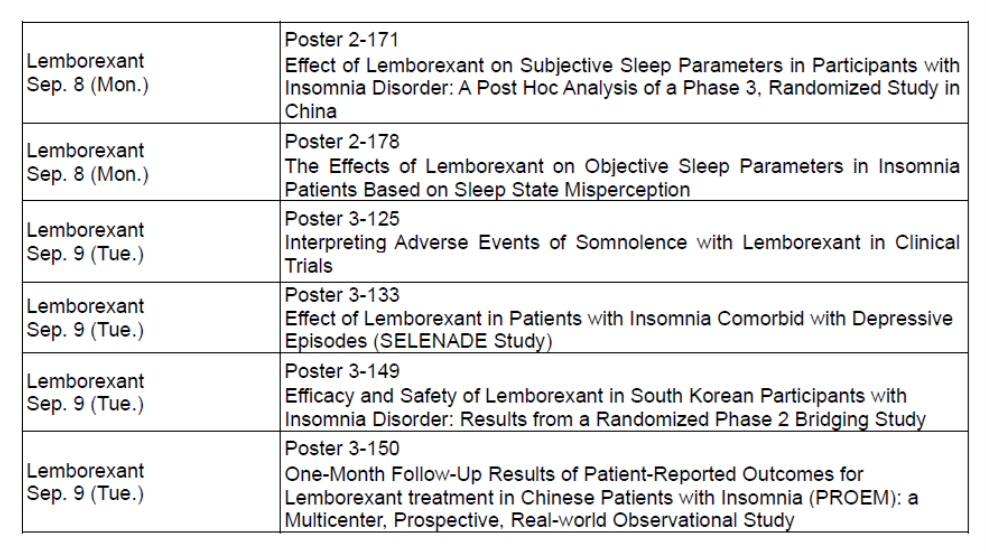 | Lemborexant Sep. 8 (Mon.) | Poster 2-171 Effect of Lemborexant on Subjective Sleep Parameters in Participants with Insomnia Disorder: A Post Hoc Analysis of a Phase 3, Randomized Study in China |
|---|---|
| Lemborexant Sep. 8 (Mon.) | Poster 2-178 The Effects of Lemborexant on Objective Sleep Parameters in Insomnia Patients Based on Sleep State Misperception |
| Lemborexant Sep. 9 (Tue.) | Poster 3-125 Interpreting Adverse Events of Somnolence with Lemborexant in Clinical Trials |
| Lemborexant Sep. 9 (Tue.) | Poster 3-133 Effect of Lemborexant in Patients with Insomnia Comorbid with Depressive Episodes (SELENADE Study) |
| Lemborexant Sep. 9 (Tue.) | Poster 3-149 Efficacy and Safety of Lemborexant in South Korean Participants with Insomnia Disorder: Results from a Randomized Phase 2 Bridging Study |
| Lemborexant Sep. 9 (Tue.) | Poster 3-150 One-Month Follow-Up Results of Patient-Reported Outcomes for Lemborexant treatment in Chinese Patients with Insomnia (PROEM): a Multicenter, Prospective, Real-world Observational Study |